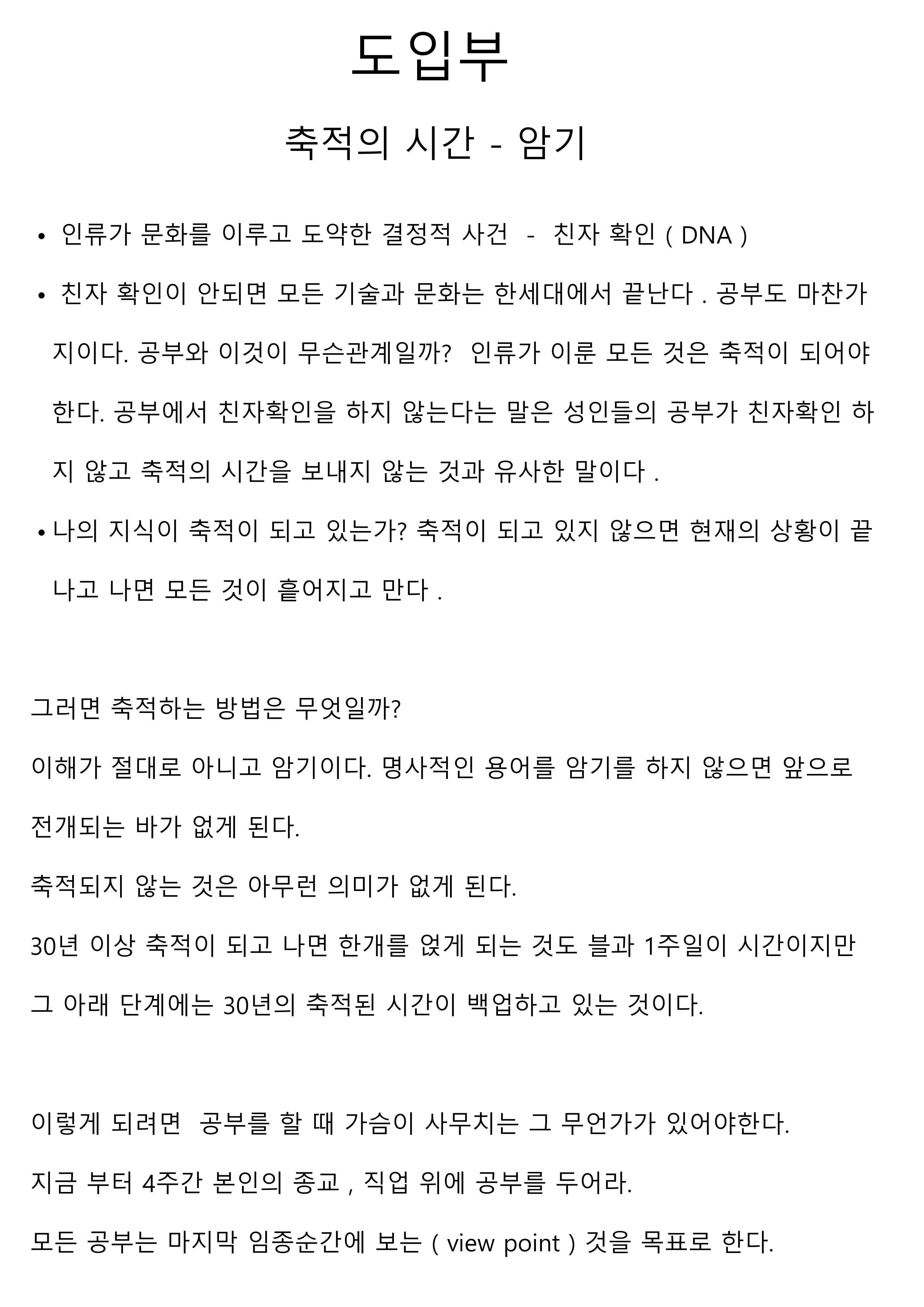 도입부

축적의 시간 - 암기

• 인류가 문화를 이루고 도약한 결정적 사건 - 친자 확인 ( DNA )

• 친자 확인이 안되면 모든 기술과 문화는 한세대에서 끝난다 . 공부도 마찬가지이다. 공부와 이것이 무슨관계일까? 인류가 이룬 모든 것은 축적이 되어야 한다. 공부에서 친자확인을 하지 않는다는 말은 성인들의 공부가 친자확인 하지 않고 축적의 시간을 보내지 않는 것과 유사한 말이다 .

• 나의 지식이 축적이 되고 있는가? 축적이 되고 있지 않으면 현재의 상황이 끝나고 나면 모든 것이 흩어지고 만다 .

그러면 축적하는 방법은 무엇일까?

이해가 절대로 아니고 암기이다. 명사적인 용어를 암기를 하지 않으면 앞으로 전개되는 바가 없게 된다.

축적되지 않는 것은 아무런 의미가 없게 된다.

30년 이상 축적이 되고 나면 한개를 얹게 되는 것도 블과 1주일이 시간이지만 그 아래 단계에는 30년의 축적된 시간이 백업하고 있는 것이다.

이렇게 되려면 공부를 할 때 가슴이 사무치는 그 무언가가 있어야한다.

지금 부터 4주간 본인의 종교 , 직업 위에 공부를 두어라.

모든 공부는 마지막 임종순간에 보는 ( view point ) 것을 목표로 한다.